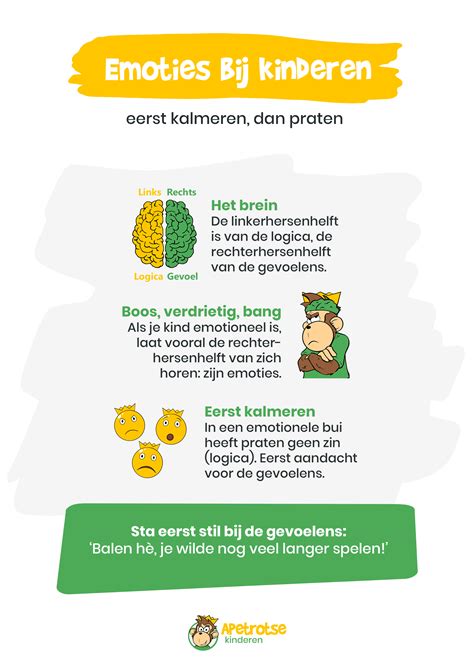 Emoties Bij kinDeren

eerst kalmeren, dan praten

Links Rechts

Logica Gevoel

Het brein
De linkerhersenhelft is van de logica, de rechterhersenhelft van de gevoelens.

Boos, verdrietig, bang
Als je kind emotioneel is, laat vooral de rechterhersenhelft van zich horen: zijn emoties.

Eerst kalmeren
In een emotionele bui heeft praten geen zin (logica). Eerst aandacht voor de gevoelens.

Sta eerst stil bij de gevoelens:
'Balen hè, je wilde nog veel langer spelen!'

APetrotse kinderen